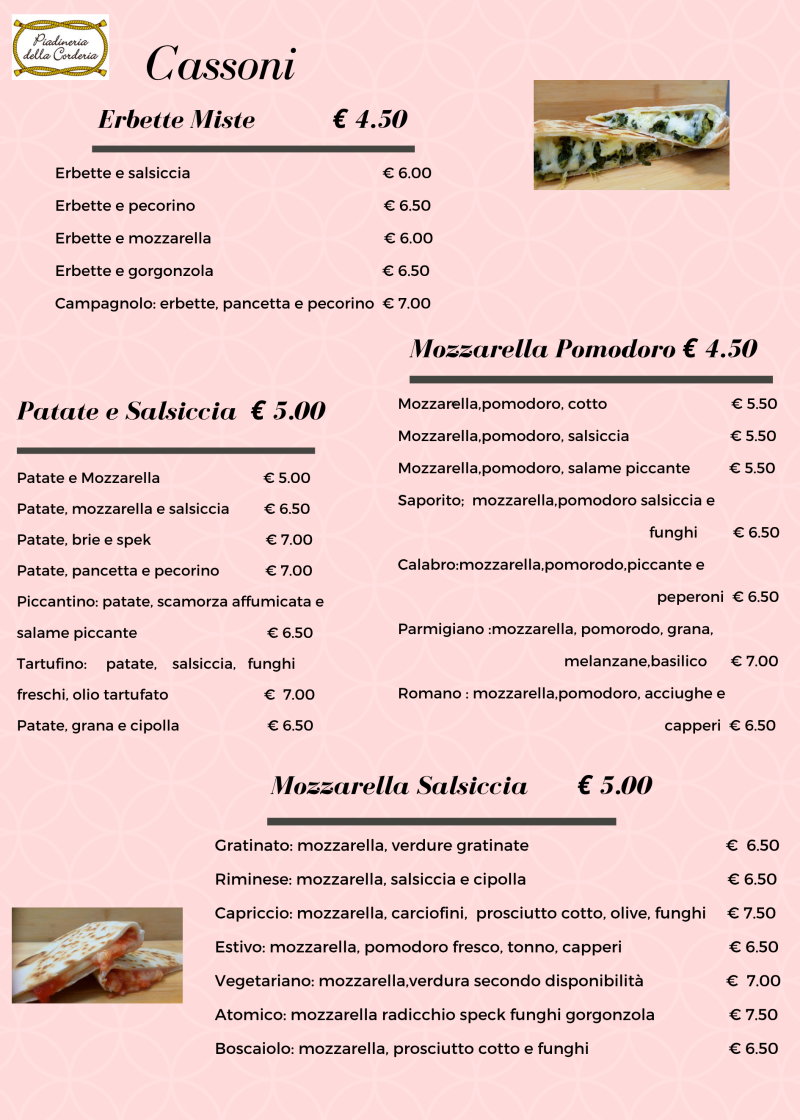 Piadineria della Corderia

Cassoni

Erbette Miste € 4.50

Erbette e salsiccia € 6.00
Erbette e pecorino € 6.50
Erbette e mozzarella € 6.00
Erbette e gorgonzola € 6.50
Campagnolo: erbette, pancetta e pecorino € 7.00

Patate e Salsiccia € 5.00

Patate e Mozzarella € 5.00
Patate, mozzarella e salsiccia € 6.50
Patate, brie e spek € 7.00
Patate, pancetta e pecorino € 7.00
Piccantino: patate, scamorza affumicata e salame piccante € 6.50
Tartufino: patate, salsiccia, funghi freschi, olio tartufato € 7.00
Patate, grana e cipolla € 6.50

Mozzarella Pomodoro € 4.50

Mozzarella,pomodoro, cotto € 5.50
Mozzarella,pomodoro, salsiccia € 5.50
Mozzarella,pomodoro, salame piccante € 5.50
Saporito; mozzarella,pomodoro salsiccia e funghi € 6.50
Calabro:mozzarella,pomorodo,piccante e peperoni € 6.50
Parmigiano :mozzarella, pomorodo, grana, melanzane,basilico € 7.00
Romano : mozzarella,pomodoro, acciughe e capperi € 6.50

Mozzarella Salsiccia € 5.00

Gratinato: mozzarella, verdure gratinate € 6.50
Riminese: mozzarella, salsiccia e cipolla € 6.50
Capriccio: mozzarella, carciofini, prosciutto cotto, olive, funghi € 7.50
Estivo: mozzarella, pomodoro fresco, tonno, capperi € 6.50
Vegetariano: mozzarella,verdura secondo disponibilità € 7.00
Atomico: mozzarella radicchio speck funghi gorgonzola € 7.50
Boscaiolo: mozzarella, prosciutto cotto e funghi € 6.50